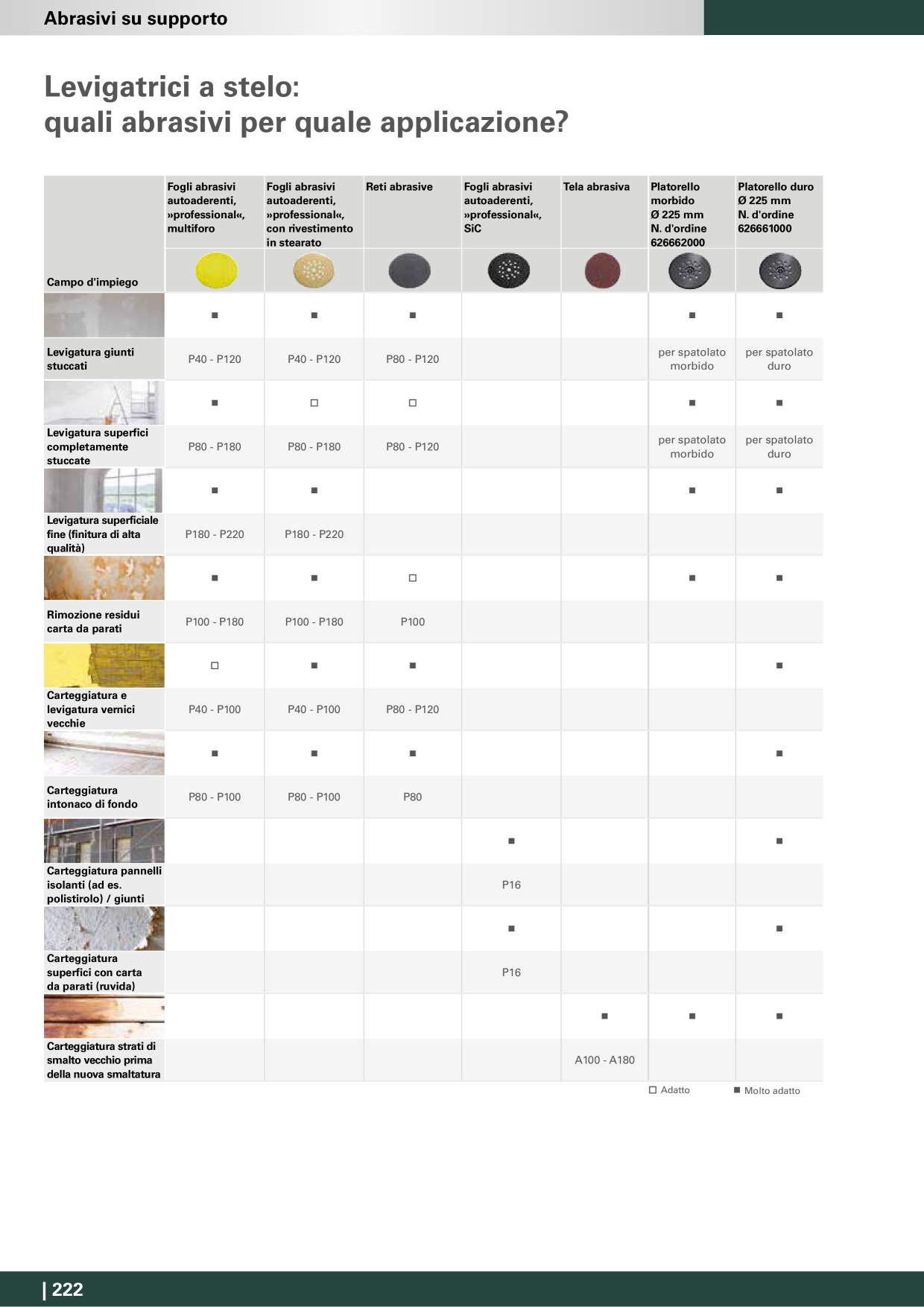 Abrasivi su supporto

Levigatrici a stelo:
quali abrasivi per quale applicazione?

| Campo d'impiego | Fogli abrasivi autoaderenti, »professional«, multiforo | Fogli abrasivi autoaderenti, »professional«, con rivestimento in stearato | Reti abrasive | Fogli abrasivi autoaderenti, »professional«, SiC | Tela abrasiva | Platorello morbido Ø 225 mm N. d'ordine 626662000 | Platorello duro Ø 225 mm N. d'ordine 626661000 |
|---|---|---|---|---|---|---|---|
| | ■ | ■ | ■ | | | ■ | ■ |
| Levigatura giunti stuccati | P40 - P120 | P40 - P120 | P80 - P120 | | | per spatolato morbido | per spatolato duro |
| | ■ | □ | □ | | | ■ | ■ |
| Levigatura superfici completamente stuccate | P80 - P180 | P80 - P180 | P80 - P120 | | | per spatolato morbido | per spatolato duro |
| | ■ | ■ | | | | ■ | ■ |
| Levigatura superficiale fine (finitura di alta qualità) | P180 - P220 | P180 - P220 | | | | | |
| | ■ | ■ | □ | | | ■ | ■ |
| Rimozione residui carta da parati | P100 - P180 | P100 - P180 | P100 | | | | |
| | □ | ■ | ■ | | | | ■ |
| Carteggiatura e levigatura vernici vecchie | P40 - P100 | P40 - P100 | P80 - P120 | | | | |
| | ■ | ■ | ■ | | | | ■ |
| Carteggiatura intonaco di fondo | P80 - P100 | P80 - P100 | P80 | | | | |
| | | | | ■ | | | ■ |
| Carteggiatura pannelli isolanti (ad es. polistirolo) / giunti | | | | P16 | | | |
| | | | | ■ | | | ■ |
| Carteggiatura superfici con carta da parati (ruvida) | | | | P16 | | | |
| | | | | | ■ | ■ | ■ |
| Carteggiatura strati di smalto vecchio prima della nuova smaltatura | | | | | A100 - A180 | | |

□ Adatto ■ Molto adatto

| 222